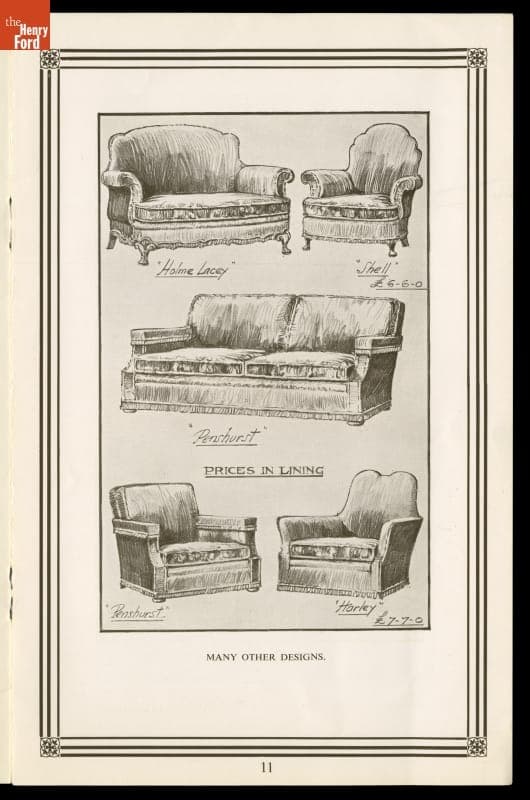 the Henry Ford

"Holme Lacey"

"Shell"
£6-6-0

"Penshurst"

PRICES IN LINING

"Penshurst"

"Harley"
£7-7-0

MANY OTHER DESIGNS.

11